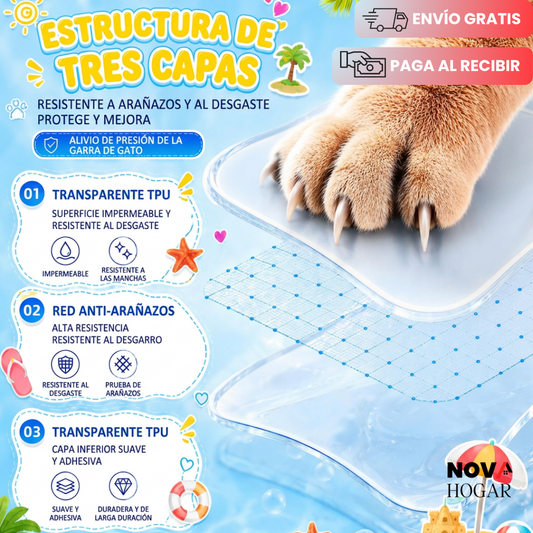 ESTRUCTURA DE TRES CAPAS

ENVÍO GRATIS

PAGA AL RECIBIR

RESISTENTE A ARAÑAZOS Y AL DESGASTE
PROTEGE Y MEJORA

ALIVIO DE PRESIÓN DE LA GARRA DE GATO

01 TRANSPARENTE TPU
SUPERFICIE IMPERMEABLE Y RESISTENTE AL DESGASTE

IMPERMEABLE
RESISTENTE A LAS MANCHAS

02 RED ANTI-ARAÑAZOS
ALTA RESISTENCIA
RESISTENTE AL DESGARRO

RESISTENTE AL DESGASTE
PRUEBA DE ARAÑAZOS

03 TRANSPARENTE TPU
CAPA INFERIOR SUAVE Y ADHESIVA

SUAVE Y ADHESIVA
DURADERA Y DE LARGA DURACIÓN

NOVA HOGAR